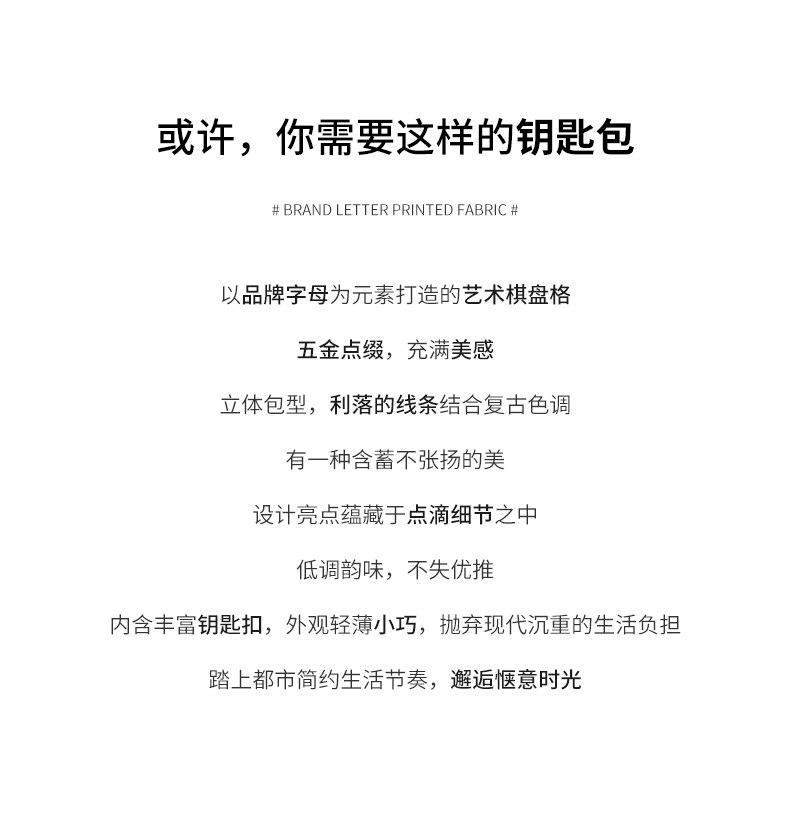 或许，你需要这样的钥匙包

# BRAND LETTER PRINTED FABRIC #

以品牌字母为元素打造的艺术棋盘格

五金点缀，充满美感

立体包型，利落的线条结合复古色调

有一种含蓄不张扬的美

设计亮点蕴藏于点滴细节之中

低调韵味，不失优推

内含丰富钥匙扣，外观轻薄小巧，抛弃现代沉重的生活负担

踏上都市简约生活节奏，邂逅惬意时光